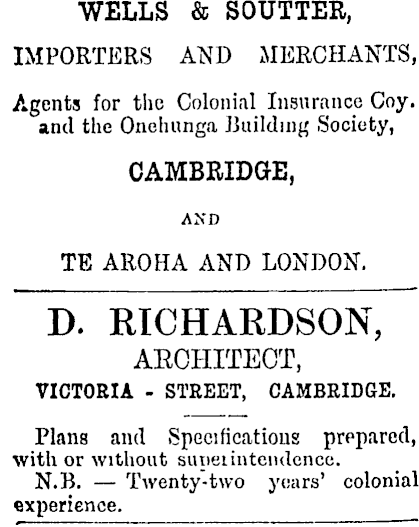 WELLS & SOUTTER,

IMPORTERS AND MERCHANTS,

Agents for the Colonial Insurance Coy. and the Onehunga Building Society,

CAMBRIDGE,

AND

TE AROHA AND LONDON.

D. RICHARDSON,
ARCHITECT,
VICTORIA - STREET, CAMBRIDGE.

Plans and Specifications prepared, with or without superintendence.
N.B. — Twenty-two years' colonial experience.